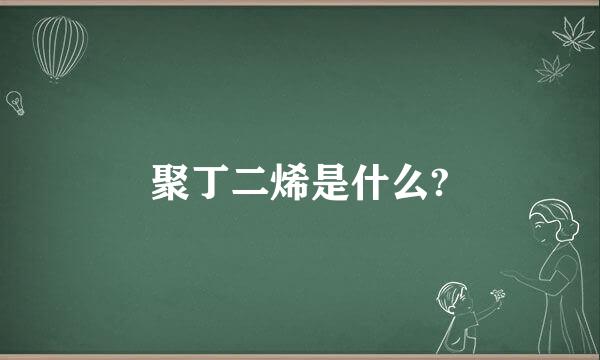 聚丁二烯是什么?